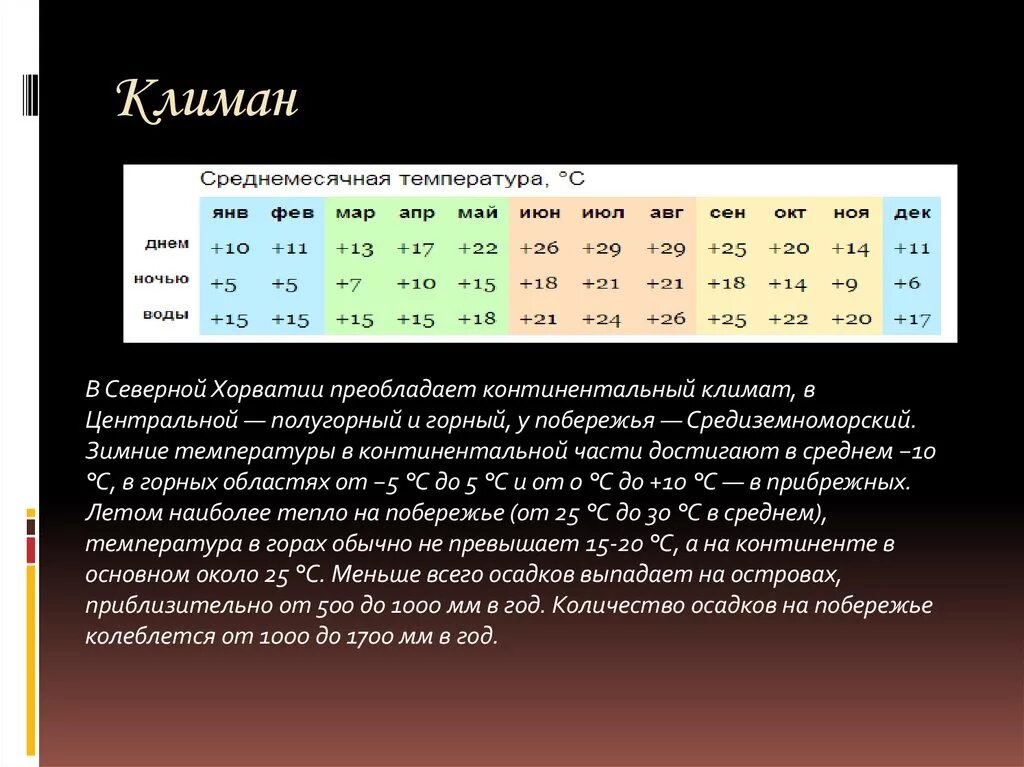 Климан

Среднемесячная температура, °C

| | янв | фев | мар | апр | май | июн | июл | авг | сен | окт | ноя | дек |
|---|---|---|---|---|---|---|---|---|---|---|---|---|
| днем | +10 | +11 | +13 | +17 | +22 | +26 | +29 | +29 | +25 | +20 | +14 | +11 |
| ночью | +5 | +5 | +7 | +10 | +15 | +18 | +21 | +21 | +18 | +14 | +9 | +6 |
| воды | +15 | +15 | +15 | +15 | +18 | +21 | +24 | +26 | +25 | +22 | +20 | +17 |

В Северной Хорватии преобладает континентальный климат, в Центральной — полугорный и горный, у побережья — Средиземноморский. Зимние температуры в континентальной части достигают в среднем −10 °C, в горных областях от −5 °C до 5 °C и от 0 °C до +10 °C — в прибрежных. Летом наиболее тепло на побережье (от 25 °C до 30 °C в среднем), температура в горах обычно не превышает 15-20 °C, а на континенте в основном около 25 °C. Меньше всего осадков выпадает на островах, приблизительно от 500 до 1000 мм в год. Количество осадков на побережье колеблется от 1000 до 1700 мм в год.